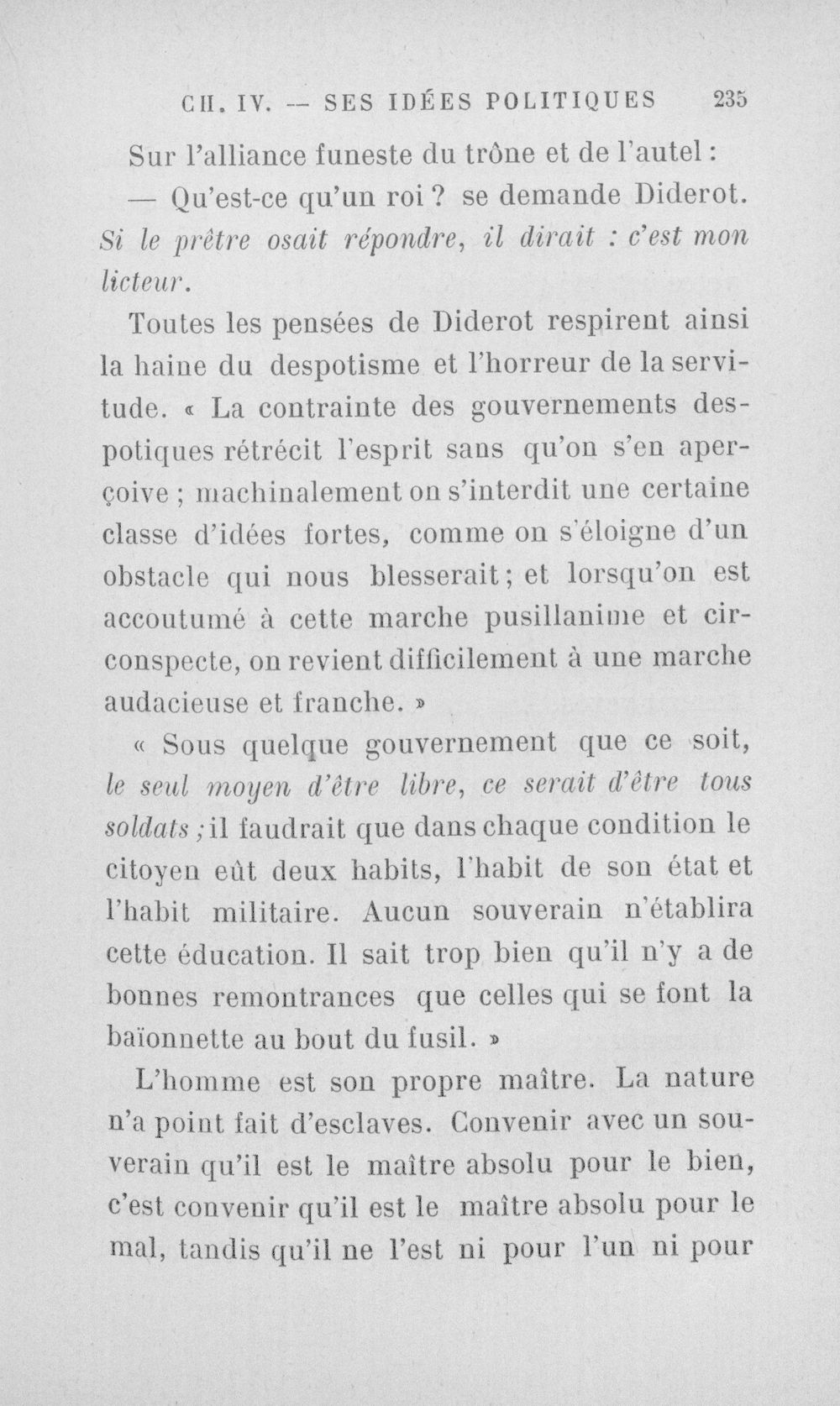 CH. IV. — SES IDÉES POLITIQUES 235

Sur l'alliance funeste du trône et de l'autel :

— Qu'est-ce qu'un roi ? se demande Diderot. Si le prêtre osait répondre, il dirait : c'est mon licteur.

Toutes les pensées de Diderot respirent ainsi la haine du despotisme et l'horreur de la servitude. « La contrainte des gouvernements despotiques rétrécit l'esprit sans qu'on s'en aperçoive ; machinalement on s'interdit une certaine classe d'idées fortes, comme on s'éloigne d'un obstacle qui nous blesserait ; et lorsqu'on est accoutumé à cette marche pusillanime et circonspecte, on revient difficilement à une marche audacieuse et franche. »

« Sous quelque gouvernement que ce soit, le seul moyen d'être libre, ce serait d'être tous soldats ; il faudrait que dans chaque condition le citoyen eût deux habits, l'habit de son état et l'habit militaire. Aucun souverain n'établira cette éducation. Il sait trop bien qu'il n'y a de bonnes remontrances que celles qui se font la baïonnette au bout du fusil. »

L'homme est son propre maître. La nature n'a point fait d'esclaves. Convenir avec un souverain qu'il est le maître absolu pour le bien, c'est convenir qu'il est le maître absolu pour le mal, tandis qu'il ne l'est ni pour l'un ni pour